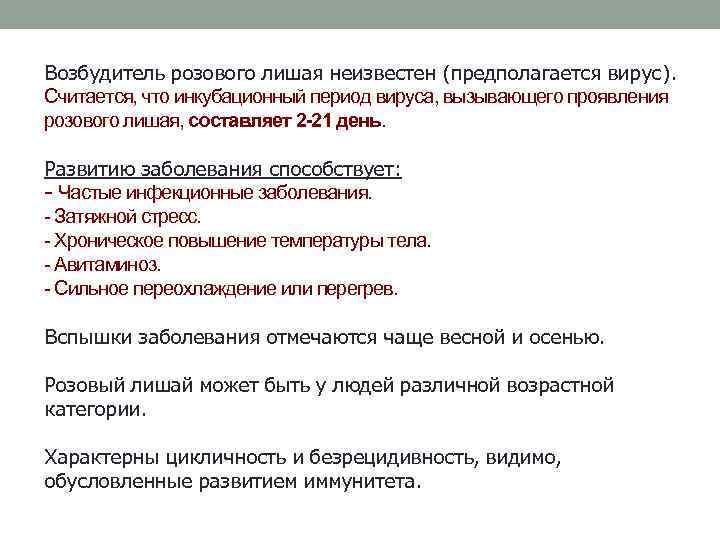 Возбудитель розового лишая неизвестен (предполагается вирус). Считается, что инкубационный период вируса, вызывающего проявления розового лишая, составляет 2-21 день.

Развитию заболевания способствует:
- Частые инфекционные заболевания.
- Затяжной стресс.
- Хроническое повышение температуры тела.
- Авитаминоз.
- Сильное переохлаждение или перегрев.

Вспышки заболевания отмечаются чаще весной и осенью.

Розовый лишай может быть у людей различной возрастной категории.

Характерны цикличность и безрецидивность, видимо, обусловленные развитием иммунитета.